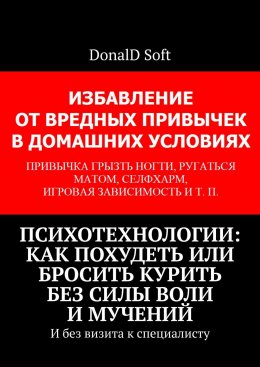 DonalD Soft

ИЗБАВЛЕНИЕ ОТ ВРЕДНЫХ ПРИВЫЧЕК В ДОМАШНИХ УСЛОВИЯХ

ПРИВЫЧКА ГРЫЗТЬ НОГТИ, РУГАТЬСЯ МАТОМ, СЕЛФХАРМ, ИГРОВАЯ ЗАВИСИМОСТЬ И Т. П.

ПСИХОТЕХНОЛОГИИ: КАК ПОХУДЕТЬ ИЛИ БРОСИТЬ КУРИТЬ БЕЗ СИЛЫ ВОЛИ И МУЧЕНИЙ

И без визита к специалисту